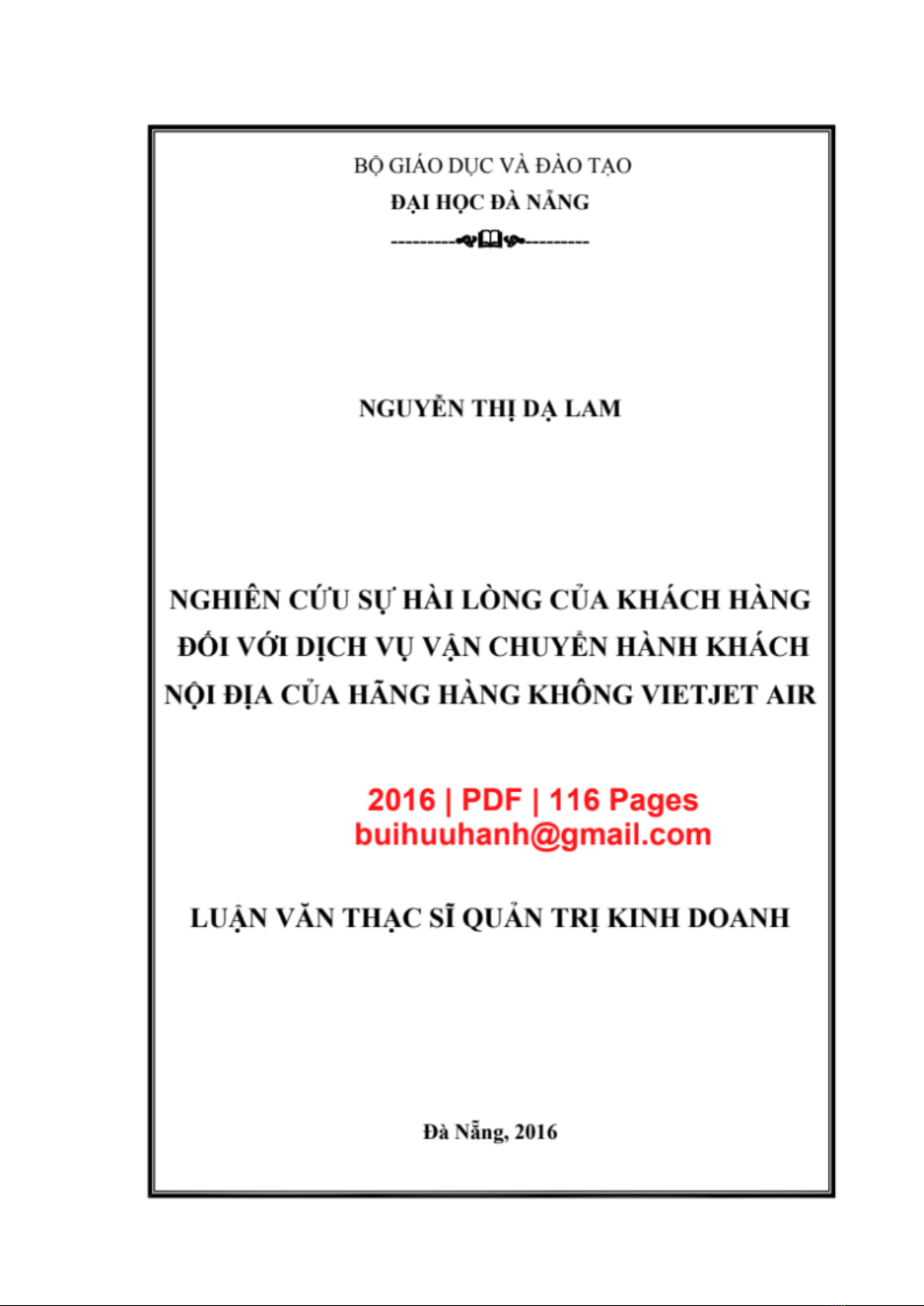 BỘ GIÁO DỤC VÀ ĐÀO TẠO
ĐẠI HỌC ĐÀ NẴNG

NGUYỄN THỊ DẠ LAM

NGHIÊN CỨU SỰ HÀI LÒNG CỦA KHÁCH HÀNG ĐỐI VỚI DỊCH VỤ VẬN CHUYỂN HÀNH KHÁCH NỘI ĐỊA CỦA HÃNG HÀNG KHÔNG VIETJET AIR

2016 | PDF | 116 Pages
buihuuhanh@gmail.com

LUẬN VĂN THẠC SĨ QUẢN TRỊ KINH DOANH

Đà Nẵng, 2016